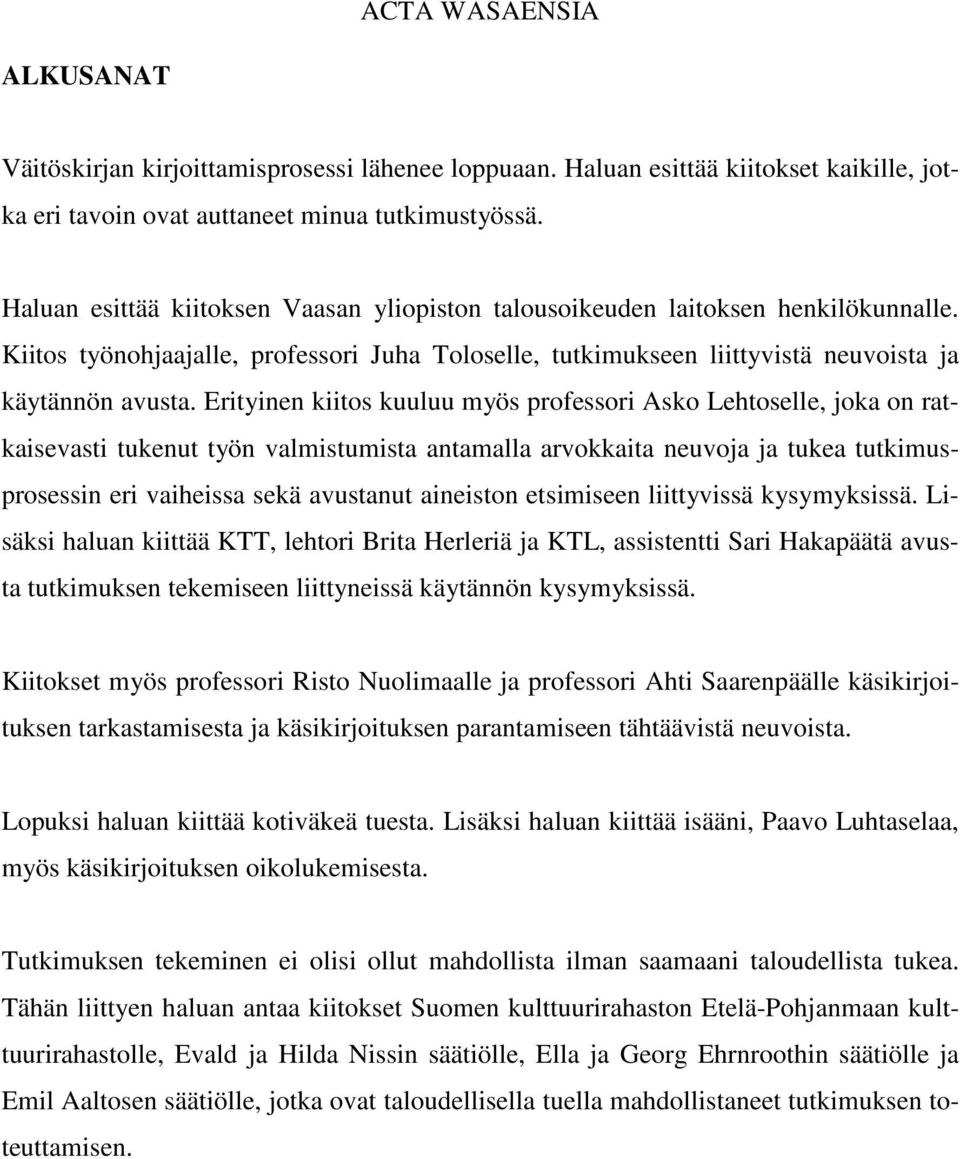 ACTA WASAENSIA

ALKUSANAT

Väitöskirjan kirjoittamisprosessi lähenee loppuaan. Haluan esittää kiitokset kaikille, jotka eri tavoin ovat auttaneet minua tutkimustyössä.

Haluan esittää kiitoksen Vaasan yliopiston talousoikeuden laitoksen henkilökunnalle. Kiitos työnohjaajalle, professori Juha Toloselle, tutkimukseen liittyvistä neuvoista ja käytännön avusta. Erityinen kiitos kuuluu myös professori Asko Lehtoselle, joka on ratkaisevasti tukenut työn valmistumista antamalla arvokkaita neuvoja ja tukea tutkimusprosessin eri vaiheissa sekä avustanut aineiston etsimiseen liittyvissä kysymyksissä. Lisäksi haluan kiittää KTT, lehtori Brita Herleriä ja KTL, assistentti Sari Hakapäätä avusta tutkimuksen tekemiseen liittyneissä käytännön kysymyksissä.

Kiitokset myös professori Risto Nuolimaalle ja professori Ahti Saarenpäälle käsikirjoituksen tarkastamisesta ja käsikirjoituksen parantamiseen tähtäävistä neuvoista.

Lopuksi haluan kiittää kotiväkeä tuesta. Lisäksi haluan kiittää isääni, Paavo Luhtaselaa, myös käsikirjoituksen oikolukemisesta.

Tutkimuksen tekeminen ei olisi ollut mahdollista ilman saamaani taloudellista tukea. Tähän liittyen haluan antaa kiitokset Suomen kulttuurirahaston Etelä-Pohjanmaan kulttuurirahastolle, Evald ja Hilda Nissin säätiölle, Ella ja Georg Ehrnroothin säätiölle ja Emil Aaltosen säätiölle, jotka ovat taloudellisella tuella mahdollistaneet tutkimuksen toteuttamisen.